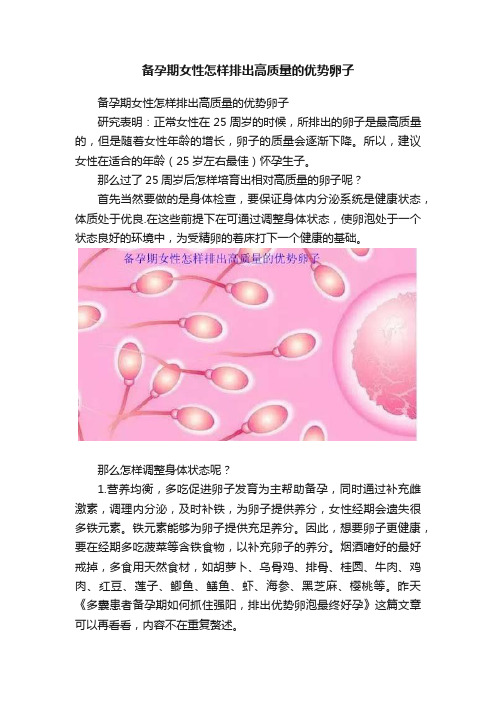 备孕期女性怎样排出高质量的优势卵子

备孕期女性怎样排出高质量的优势卵子

研究表明：正常女性在 25 周岁的时候，所排出的卵子是最高质量的，但是随着女性年龄的增长，卵子的质量会逐渐下降。所以，建议女性在适合的年龄（25 岁左右最佳）怀孕生子。

那么过了 25 周岁后怎样培育出相对高质量的卵子呢？

首先当然要做的是身体检查，要保证身体内分泌系统是健康状态，体质处于优良.在这些前提下在可通过调整身体状态，使卵泡处于一个状态良好的环境中，为受精卵的着床打下一个健康的基础。

备孕期女性怎样排出高质量的优势卵子

那么怎样调整身体状态呢？

1.营养均衡，多吃促进卵子发育为主帮助备孕，同时通过补充雌激素，调理内分泌，及时补铁，为卵子提供养分，女性经期会遗失很多铁元素。铁元素能够为卵子提供充足养分。因此，想要卵子更健康，要在经期多吃菠菜等含铁食物，以补充卵子的养分。烟酒嗜好的最好戒掉，多食用天然食材，如胡萝卜、乌骨鸡、排骨、桂圆、牛肉、鸡肉、红豆、莲子、鲫鱼、鳝鱼、虾、海参、黑芝麻、樱桃等。昨天《多囊患者备孕期如何抓住强阳，排出优势卵泡最终好孕》这篇文章可以再看看，内容不在重复赘述。